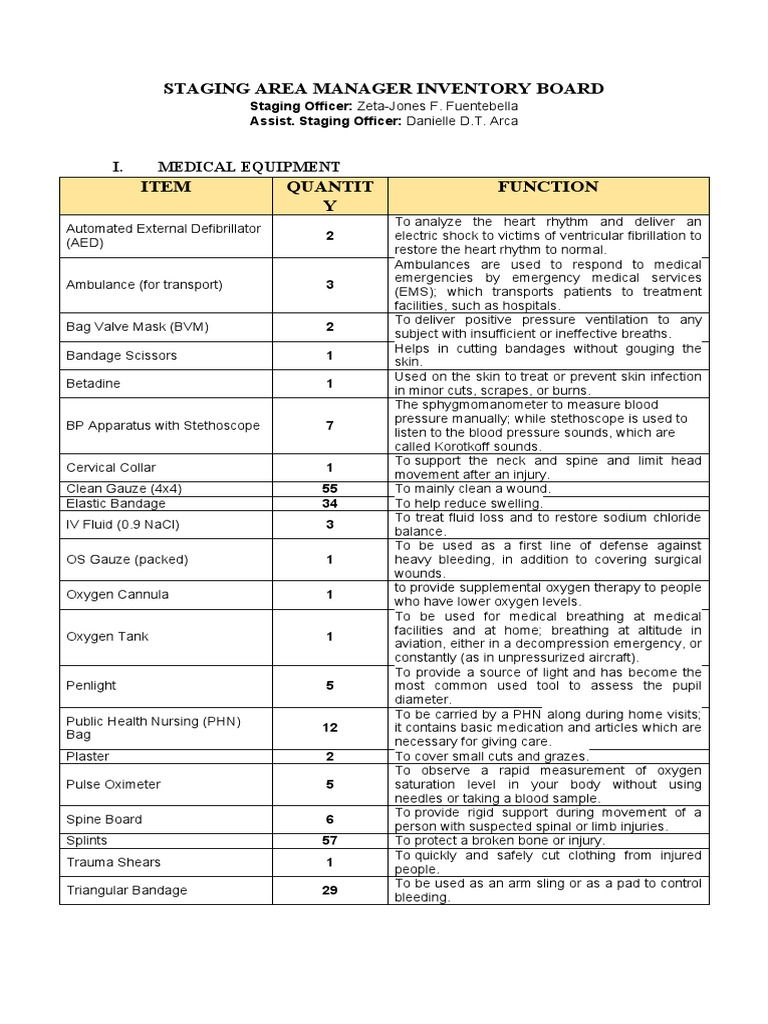 STAGING AREA MANAGER INVENTORY BOARD
Staging Officer: Zeta-Jones F. Fuentebella
Assist. Staging Officer: Danielle D.T. Arca

I. MEDICAL EQUIPMENT

| ITEM | QUANTITY | FUNCTION |
|---|---|---|
| Automated External Defibrillator (AED) | 2 | To analyze the heart rhythm and deliver an electric shock to victims of ventricular fibrillation to restore the heart rhythm to normal. |
| Ambulance (for transport) | 3 | Ambulances are used to respond to medical emergencies by emergency medical services (EMS); which transports patients to treatment facilities, such as hospitals. |
| Bag Valve Mask (BVM) | 2 | To deliver positive pressure ventilation to any subject with insufficient or ineffective breaths. |
| Bandage Scissors | 1 | Helps in cutting bandages without gouging the skin. |
| Betadine | 1 | Used on the skin to treat or prevent skin infection in minor cuts, scrapes, or burns. |
| BP Apparatus with Stethoscope | 7 | The sphygmomanometer to measure blood pressure manually; while stethoscope is used to listen to the blood pressure sounds, which are called Korotkoff sounds. |
| Cervical Collar | 1 | To support the neck and spine and limit head movement after an injury. |
| Clean Gauze (4x4) | 55 | To mainly clean a wound. |
| Elastic Bandage | 34 | To help reduce swelling. |
| IV Fluid (0.9 NaCl) | 3 | To treat fluid loss and to restore sodium chloride balance. |
| OS Gauze (packed) | 1 | To be used as a first line of defense against heavy bleeding, in addition to covering surgical wounds. |
| Oxygen Cannula | 1 | to provide supplemental oxygen therapy to people who have lower oxygen levels. |
| Oxygen Tank | 1 | To be used for medical breathing at medical facilities and at home; breathing at altitude in aviation, either in a decompression emergency, or constantly (as in unpressurized aircraft). |
| Penlight | 5 | To provide a source of light and has become the most common used tool to assess the pupil diameter. |
| Public Health Nursing (PHN) Bag | 12 | To be carried by a PHN along during home visits; it contains basic medication and articles which are necessary for giving care. |
| Plaster | 2 | To cover small cuts and grazes. |
| Pulse Oximeter | 5 | To observe a rapid measurement of oxygen saturation level in your body without using needles or taking a blood sample. |
| Spine Board | 6 | To provide rigid support during movement of a person with suspected spinal or limb injuries. |
| Splints | 57 | To protect a broken bone or injury. |
| Trauma Shears | 1 | To quickly and safely cut clothing from injured people. |
| Triangular Bandage | 29 | To be used as an arm sling or as a pad to control bleeding. |